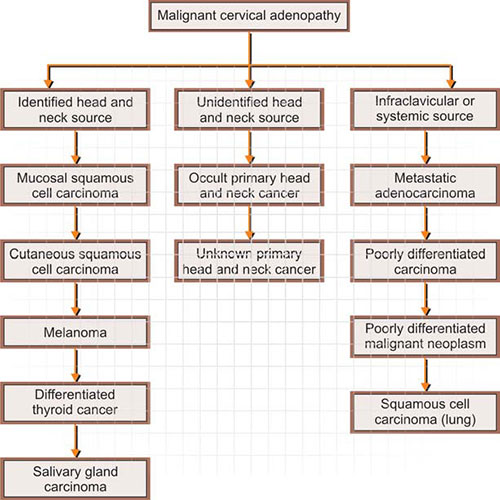 Malignant cervical adenopathy

Identified head and neck source

Mucosal squamous cell carcinoma

Cutaneous squamous cell carcinoma

Melanoma

Differentiated thyroid cancer

Salivary gland carcinoma

Unidentified head and neck source

Occult primary head and neck cancer

Unknown primary head and neck cancer

Infraclavicular or systemic source

Metastatic adenocarcinoma

Poorly differentiated carcinoma

Poorly differentiated malignant neoplasm

Squamous cell carcinoma (lung)